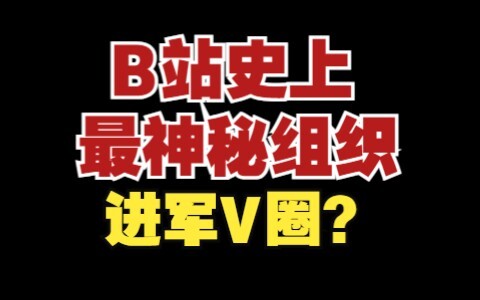 B站史上
最神秘组织
进军V圈?